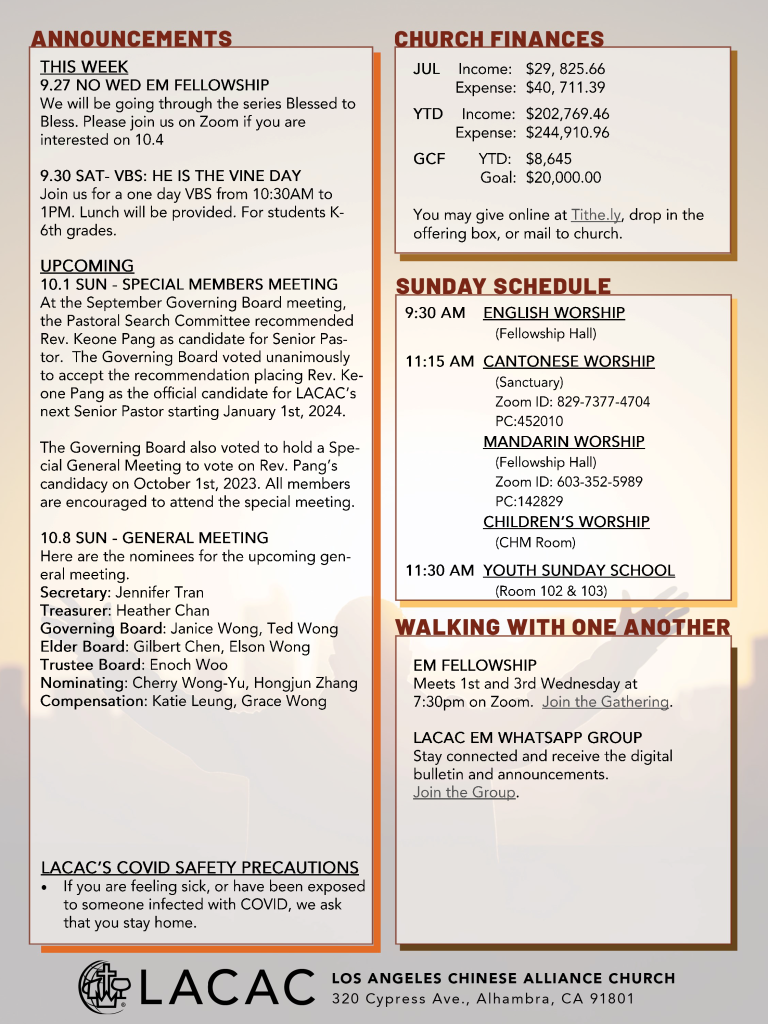 ANNOUNCEMENTS

THIS WEEK
9.27 NO WED EM FELLOWSHIP
We will be going through the series Blessed to Bless. Please join us on Zoom if you are interested on 10.4

9.30 SAT- VBS: HE IS THE VINE DAY
Join us for a one day VBS from 10:30AM to 1PM. Lunch will be provided. For students K-6th grades.

UPCOMING
10.1 SUN - SPECIAL MEMBERS MEETING
At the September Governing Board meeting, the Pastoral Search Committee recommended Rev. Keone Pang as candidate for Senior Pastor. The Governing Board voted unanimously to accept the recommendation placing Rev. Keone Pang as the official candidate for LACAC's next Senior Pastor starting January 1st, 2024.

The Governing Board also voted to hold a Special General Meeting to vote on Rev. Pang's candidacy on October 1st, 2023. All members are encouraged to attend the special meeting.

10.8 SUN - GENERAL MEETING
Here are the nominees for the upcoming general meeting.
Secretary: Jennifer Tran
Treasurer: Heather Chan
Governing Board: Janice Wong, Ted Wong
Elder Board: Gilbert Chen, Elson Wong
Trustee Board: Enoch Woo
Nominating: Cherry Wong-Yu, Hongjun Zhang
Compensation: Katie Leung, Grace Wong

LACAC'S COVID SAFETY PRECAUTIONS
• If you are feeling sick, or have been exposed to someone infected with COVID, we ask that you stay home.

CHURCH FINANCES
JUL Income: $29, 825.66
Expense: $40, 711.39
YTD Income: $202,769.46
Expense: $244,910.96
GCF YTD: $8,645
Goal: $20,000.00

You may give online at Tithe.ly, drop in the offering box, or mail to church.

SUNDAY SCHEDULE
9:30 AM ENGLISH WORSHIP
(Fellowship Hall)
11:15 AM CANTONESE WORSHIP
(Sanctuary)
Zoom ID: 829-7377-4704
PC:452010
MANDARIN WORSHIP
(Fellowship Hall)
Zoom ID: 603-352-5989
PC:142829
CHILDREN'S WORSHIP
(CHM Room)
11:30 AM YOUTH SUNDAY SCHOOL
(Room 102 & 103)

WALKING WITH ONE ANOTHER
EM FELLOWSHIP
Meets 1st and 3rd Wednesday at 7:30pm on Zoom. Join the Gathering.

LACAC EM WHATSAPP GROUP
Stay connected and receive the digital bulletin and announcements.
Join the Group.

LACAC LOS ANGELES CHINESE ALLIANCE CHURCH
320 Cypress Ave., Alhambra, CA 91801